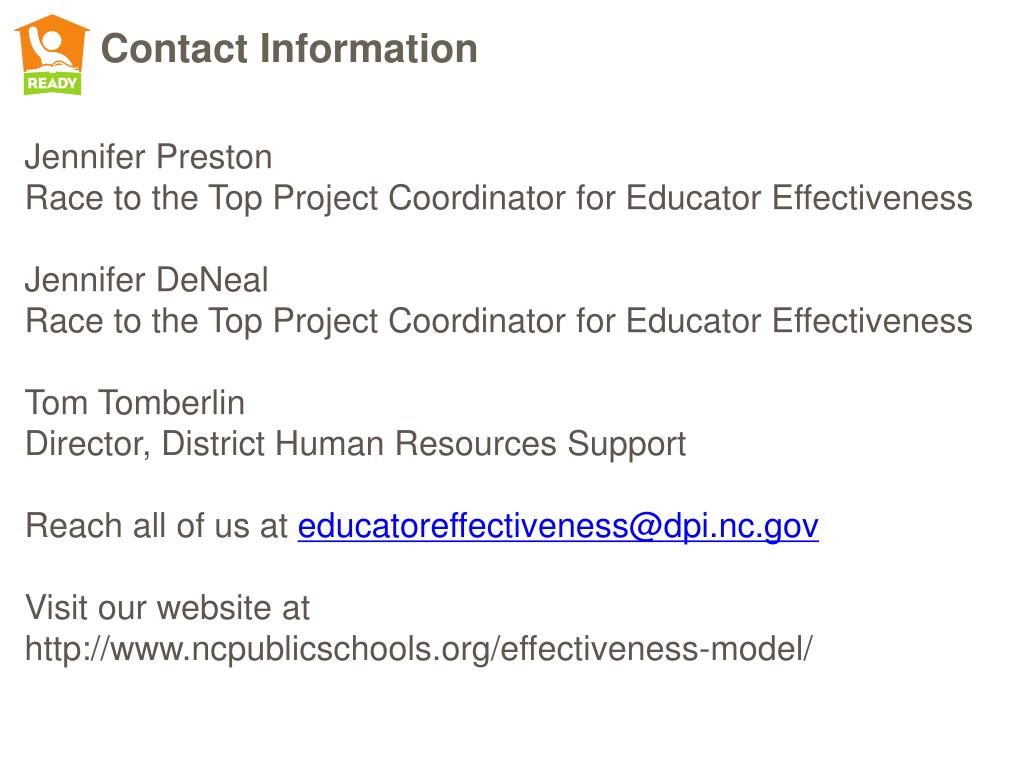 READY

Contact Information

Jennifer Preston
Race to the Top Project Coordinator for Educator Effectiveness

Jennifer DeNeal
Race to the Top Project Coordinator for Educator Effectiveness

Tom Tomberlin
Director, District Human Resources Support

Reach all of us at educatoreffectiveness@dpi.nc.gov

Visit our website at
http://www.ncpublicschools.org/effectiveness-model/